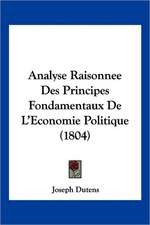 Analyse Raisonnee Des Principes Fondamentaux De L'Economie Politique (1804)

Joseph Dutens